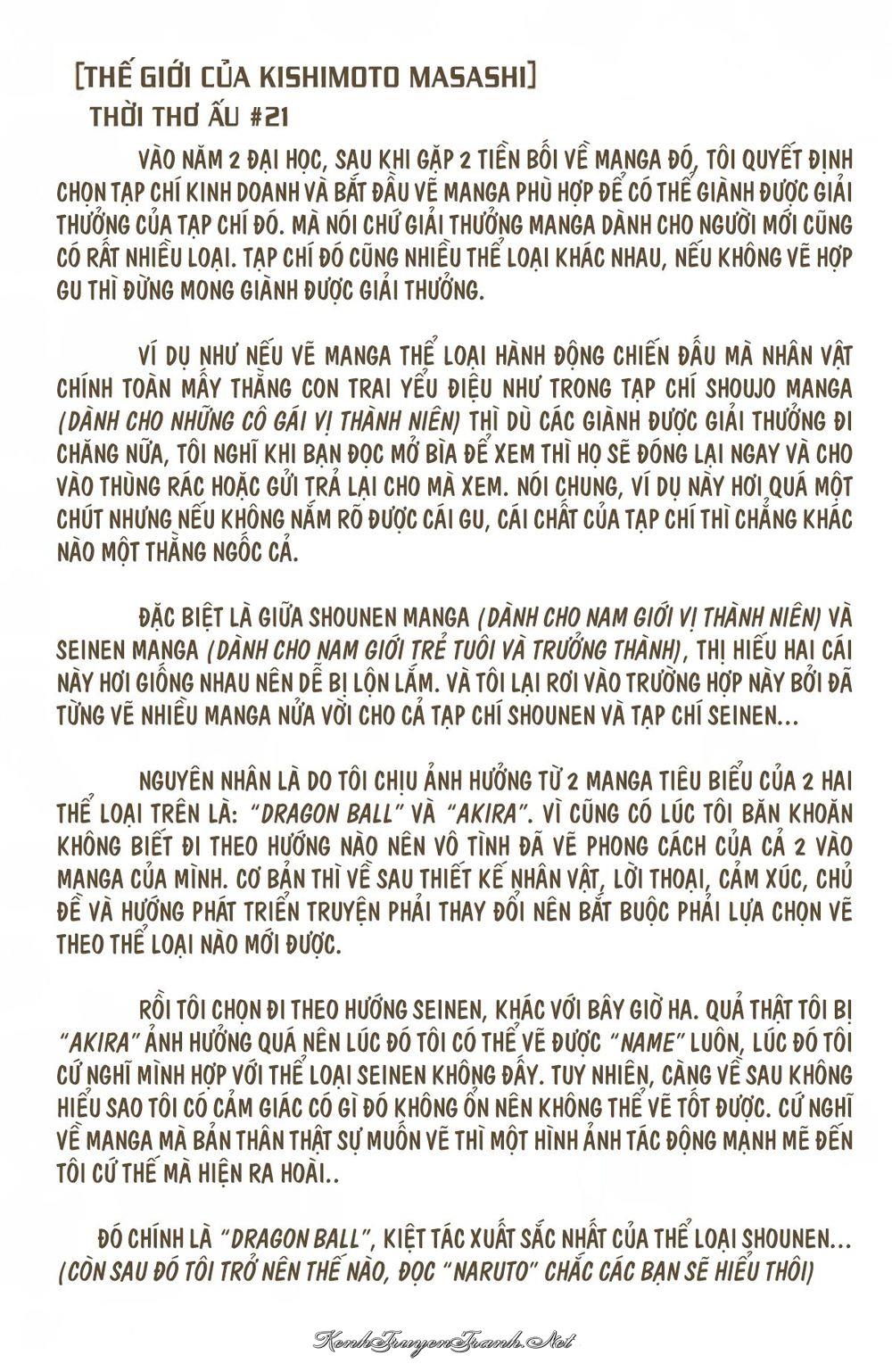 [THẾ GIỚI CỦA KISHIMOTO MASASHI]
THỜI THƠ ẤU #21

VÀO NĂM 2 ĐẠI HỌC, SAU KHI GẶP 2 TIỀN BỐI VỀ MANGA ĐÓ, TÔI QUYẾT ĐỊNH CHỌN TẠP CHÍ KINH DOANH VÀ BẮT ĐẦU VẼ MANGA PHÙ HỢP ĐỂ CÓ THỂ GIÀNH ĐƯỢC GIẢI THƯỞNG CỦA TẠP CHÍ ĐÓ. MÀ NÓI CHỨ GIẢI THƯỞNG MANGA DÀNH CHO NGƯỜI MỚI CŨNG CÓ RẤT NHIỀU LOẠI. TẠP CHÍ ĐÓ CŨNG NHIỀU THỂ LOẠI KHÁC NHAU, NẾU KHÔNG VẼ HỢP GU THÌ ĐỪNG MONG GIÀNH ĐƯỢC GIẢI THƯỞNG.

VÍ DỤ NHƯ NẾU VẼ MANGA THỂ LOẠI HÀNH ĐỘNG CHIẾN ĐẤU MÀ NHÂN VẬT CHÍNH TOÀN MẤY THẰNG CON TRAI YỂU ĐIỆU NHƯ TRONG TẠP CHÍ SHOUJO MANGA (DÀNH CHO NHỮNG CÔ GÁI VỊ THÀNH NIÊN) THÌ DÙ CÁC GIÀNH ĐƯỢC GIẢI THƯỞNG ĐI CHĂNG NỮA, TÔI NGHĨ KHI BẠN ĐỌC MỞ BÌA ĐỂ XEM THÌ HỌ SẼ ĐÓNG LẠI NGAY VÀ CHO VÀO THÙNG RÁC HOẶC GỬI TRẢ LẠI CHO MÀ XEM. NÓI CHUNG, VÍ DỤ NÀY HƠI QUÁ MỘT CHÚT NHƯNG NẾU KHÔNG NẮM RÕ ĐƯỢC CÁI GU, CÁI CHẤT CỦA TẠP CHÍ THÌ CHẲNG KHÁC NÀO MỘT THẰNG NGỐC CẢ.

ĐẶC BIỆT LÀ GIỮA SHOUNEN MANGA (DÀNH CHO NAM GIỚI VỊ THÀNH NIÊN) VÀ SEINEN MANGA (DÀNH CHO NAM GIỚI TRẺ TUỔI VÀ TRƯỞNG THÀNH), THỊ HIẾU HAI CÁI NÀY HƠI GIỐNG NHAU NÊN DỄ BỊ LỘN LẮM. VÀ TÔI LẠI RƠI VÀO TRƯỜNG HỢP NÀY BỞI ĐÃ TỪNG VẼ NHIỀU MANGA NỬA VỜI CHO CẢ TẠP CHÍ SHOUNEN VÀ TẠP CHÍ SEINEN...

NGUYÊN NHÂN LÀ DO TÔI CHỊU ẢNH HƯỞNG TỪ 2 MANGA TIÊU BIỂU CỦA 2 HAI THỂ LOẠI TRÊN LÀ: "DRAGON BALL" VÀ "AKIRA". VÌ CŨNG CÓ LÚC TÔI BĂN KHOĂN KHÔNG BIẾT ĐI THEO HƯỚNG NÀO NÊN VÔ TÌNH ĐÃ VẼ PHONG CÁCH CỦA CẢ 2 VÀO MANGA CỦA MÌNH. CƠ BẢN THÌ VỀ SAU THIẾT KẾ NHÂN VẬT, LỜI THOẠI, CẢM XÚC, CHỦ ĐỀ VÀ HƯỚNG PHÁT TRIỂN TRUYỆN PHẢI THAY ĐỔI NÊN BẮT BUỘC PHẢI LỰA CHỌN VẼ THEO THỂ LOẠI NÀO MỚI ĐƯỢC.

RỒI TÔI CHỌN ĐI THEO HƯỚNG SEINEN, KHÁC VỚI BÂY GIỜ HA. QUẢ THẬT TÔI BỊ "AKIRA" ẢNH HƯỞNG QUÁ NÊN LÚC ĐÓ TÔI CÓ THỂ VẼ ĐƯỢC "NAME" LUÔN, LÚC ĐÓ TÔI CỨ NGHĨ MÌNH HỢP VỚI THỂ LOẠI SEINEN KHÔNG ĐẤY. TUY NHIÊN, CÀNG VỀ SAU KHÔNG HIỂU SAO TÔI CÓ CẢM GIÁC CÓ GÌ ĐÓ KHÔNG ỔN NÊN KHÔNG THỂ VẼ TỐT ĐƯỢC. CỨ NGHĨ VỀ MANGA MÀ BẢN THÂN THẬT SỰ MUỐN VẼ THÌ MỘT HÌNH ẢNH TÁC ĐỘNG MẠNH MẼ ĐẾN TÔI CỨ THẾ MÀ HIỆN RA HOÀI..

ĐÓ CHÍNH LÀ "DRAGON BALL", KIỆT TÁC XUẤT SẮC NHẤT CỦA THỂ LOẠI SHOUNEN... (CÒN SAU ĐÓ TÔI TRỞ NÊN THẾ NÀO, ĐỌC "NARUTO" CHẮC CÁC BẠN SẼ HIỂU THÔI)

KenhTruyenTranh.Net